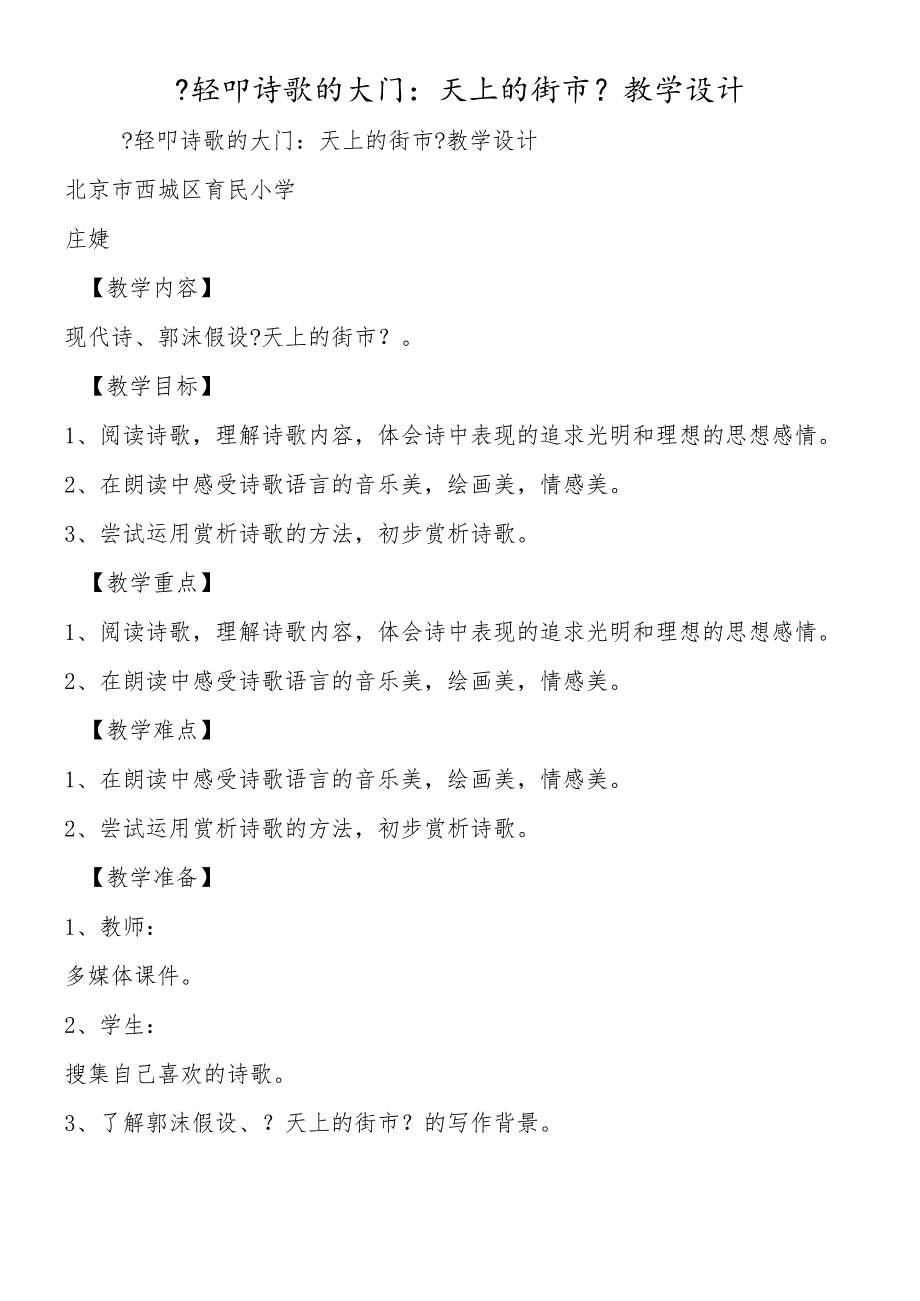 ?轻叩诗歌的大门：天上的街市？教学设计

?轻叩诗歌的大门：天上的街市?教学设计

北京市西城区育民小学

庄婕

【教学内容】

现代诗、郭沫假设?天上的街市？。

【教学目标】

1、阅读诗歌，理解诗歌内容，体会诗中表现的追求光明和理想的思想感情。

2、在朗读中感受诗歌语言的音乐美，绘画美，情感美。

3、尝试运用赏析诗歌的方法，初步赏析诗歌。

【教学重点】

1、阅读诗歌，理解诗歌内容，体会诗中表现的追求光明和理想的思想感情。

2、在朗读中感受诗歌语言的音乐美，绘画美，情感美。

【教学难点】

1、在朗读中感受诗歌语言的音乐美，绘画美，情感美。

2、尝试运用赏析诗歌的方法，初步赏析诗歌。

【教学准备】

1、教师：

多媒体课件。

2、学生：

搜集自己喜欢的诗歌。

3、了解郭沫假设、？天上的街市？的写作背景。